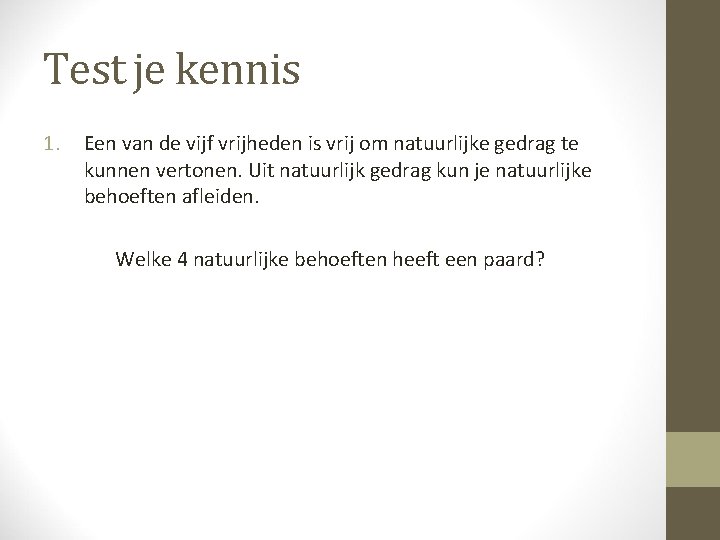 Test je kennis

1. Een van de vijf vrijheden is vrij om natuurlijke gedrag te kunnen vertonen. Uit natuurlijk gedrag kun je natuurlijke behoeften afleiden.

Welke 4 natuurlijke behoeften heeft een paard?